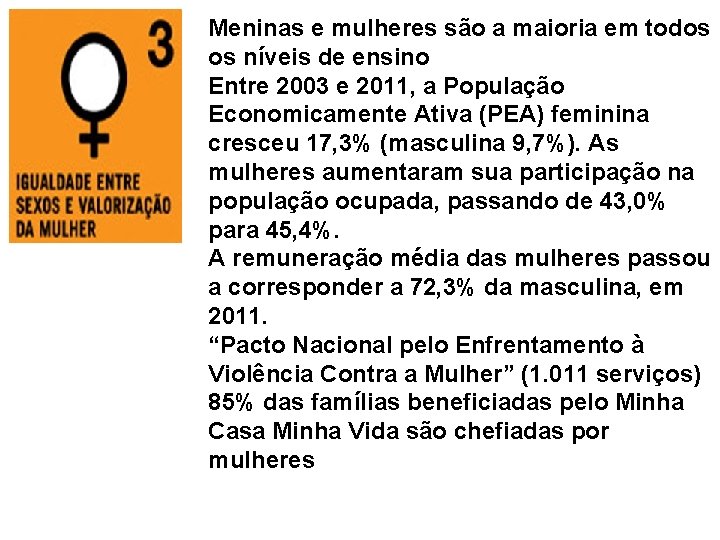 3

IGUALDADE ENTRE SEXOS E VALORIZAÇÃO DA MULHER

Meninas e mulheres são a maioria em todos os níveis de ensino

Entre 2003 e 2011, a População Economicamente Ativa (PEA) feminina cresceu 17,3% (masculina 9,7%). As mulheres aumentaram sua participação na população ocupada, passando de 43,0% para 45,4%.

A remuneração média das mulheres passou a corresponder a 72,3% da masculina, em 2011.

“Pacto Nacional pelo Enfrentamento à Violência Contra a Mulher” (1.011 serviços)

85% das famílias beneficiadas pelo Minha Casa Minha Vida são chefiadas por mulheres